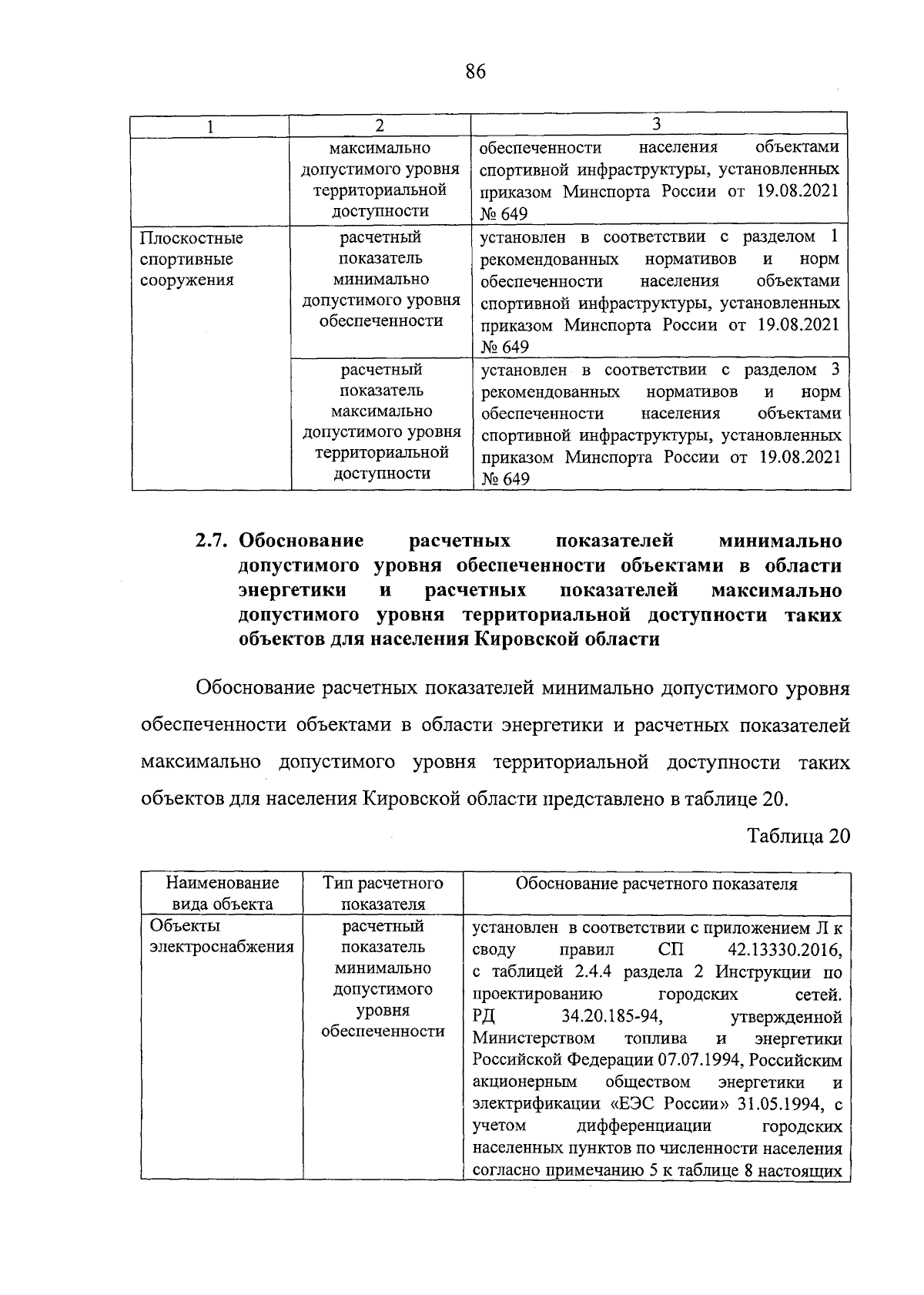 86

| 1 | 2 | 3 |
|---|---|---|
| | максимально допустимого уровня территориальной доступности | обеспеченности населения объектами спортивной инфраструктуры, установленных приказом Минспорта России от 19.08.2021 № 649 |
| Плоскостные спортивные сооружения | расчетный показатель минимально допустимого уровня обеспеченности | установлен в соответствии с разделом 1 рекомендованных нормативов и норм обеспеченности населения объектами спортивной инфраструктуры, установленных приказом Минспорта России от 19.08.2021 № 649 |
| | расчетный показатель максимально допустимого уровня территориальной доступности | установлен в соответствии с разделом 3 рекомендованных нормативов и норм обеспеченности населения объектами спортивной инфраструктуры, установленных приказом Минспорта России от 19.08.2021 № 649 |

2.7. Обоснование расчетных показателей минимально допустимого уровня обеспеченности объектами в области энергетики и расчетных показателей максимально допустимого уровня территориальной доступности таких объектов для населения Кировской области

Обоснование расчетных показателей минимально допустимого уровня обеспеченности объектами в области энергетики и расчетных показателей максимально допустимого уровня территориальной доступности таких объектов для населения Кировской области представлено в таблице 20.

Таблица 20

| Наименование вида объекта | Тип расчетного показателя | Обоснование расчетного показателя |
|---|---|---|
| Объекты электроснабжения | расчетный показатель минимально допустимого уровня обеспеченности | установлен в соответствии с приложением Л к своду правил СП 42.13330.2016, с таблицей 2.4.4 раздела 2 Инструкции по проектированию городских сетей. РД 34.20.185-94, утвержденной Министерством топлива и энергетики Российской Федерации 07.07.1994, Российским акционерным обществом энергетики и электрификации «ЕЭС России» 31.05.1994, с учетом дифференциации городских населенных пунктов по численности населения согласно примечанию 5 к таблице 8 настоящих |